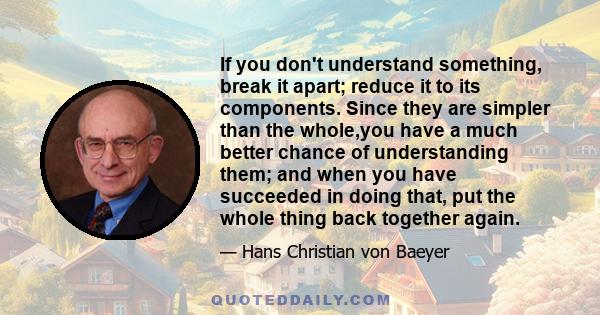 If you don't understand something, break it apart; reduce it to its components. Since they are simpler than the whole,you have a much better chance of understanding them; and when you have succeeded in doing that, put the whole thing back together again.

— Hans Christian von Baeyer

QUOTEDDAILY.COM